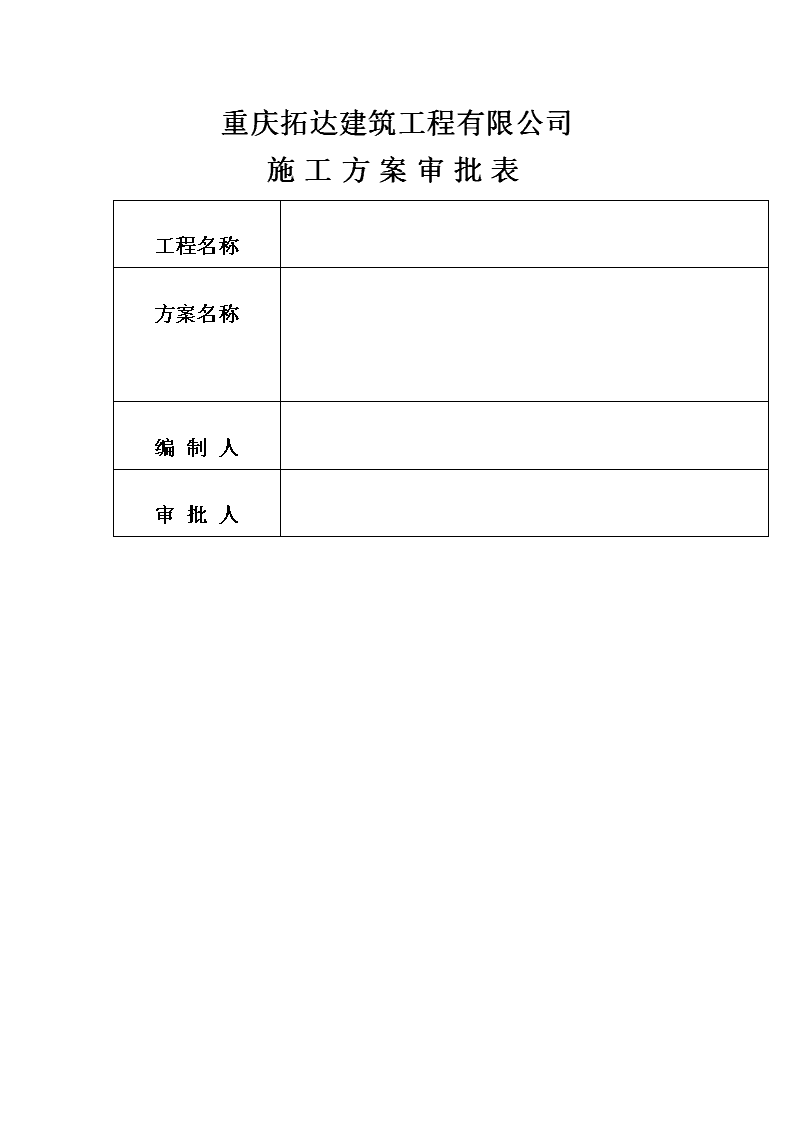 重庆拓达建筑工程有限公司

施 工 方 案 审 批 表

| | |
|---|---|
| 工程名称 | |
| 方案名称 | |
| 编 制 人 | |
| 审 批 人 | |